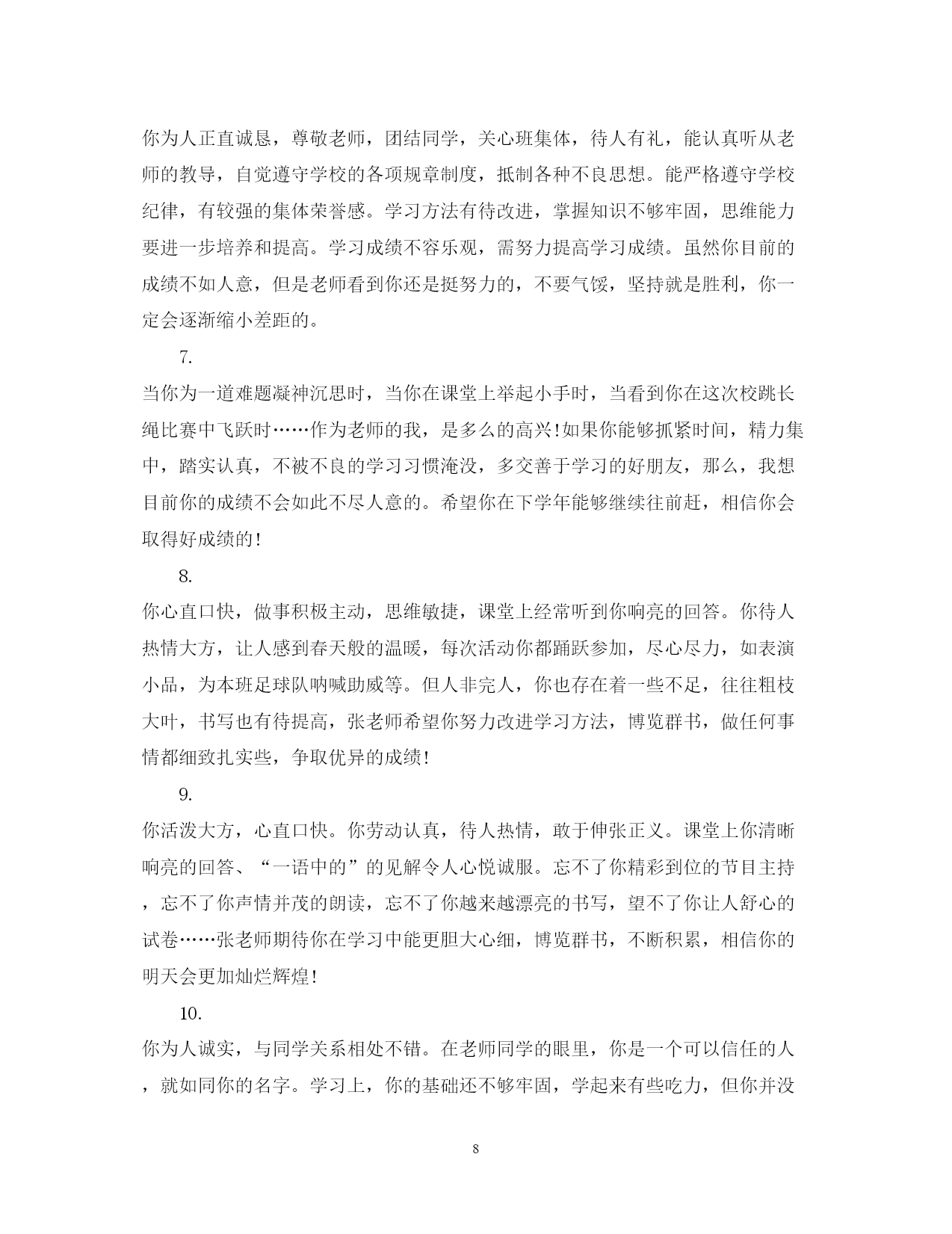 你为人正直诚恳，尊敬老师，团结同学，关心班集体，待人有礼，能认真听从老师的教导，自觉遵守学校的各项规章制度，抵制各种不良思想。能严格遵守学校纪律，有较强的集体荣誉感。学习方法有待改进，掌握知识不够牢固，思维能力要进一步培养和提高。学习成绩不容乐观，需努力提高学习成绩。虽然你目前的成绩不如人意，但是老师看到你还是挺努力的，不要气馁，坚持就是胜利，你一定会逐渐缩小差距的。

7.

当你为一道难题凝神沉思时，当你在课堂上举起小手时，当看到你在这次校跳长绳比赛中飞跃时……作为老师的我，是多么的高兴!如果你能够抓紧时间，精力集中，踏实认真，不被不良的学习习惯淹没，多交善于学习的好朋友，那么，我想目前你的成绩不会如此不尽人意的。希望你在下学年能够继续往前赶，相信你会取得好成绩的!

8.

你心直口快，做事积极主动，思维敏捷，课堂上经常听到你响亮的回答。你待人热情大方，让人感到春天般的温暖，每次活动你都踊跃参加，尽心尽力，如表演小品，为本班足球队呐喊助威等。但人非完人，你也存在着一些不足，往往粗枝大叶，书写也有待提高，张老师希望你努力改进学习方法，博览群书，做任何事情都细致扎实些，争取优异的成绩!

9.

你活泼大方，心直口快。你劳动认真，待人热情，敢于伸张正义。课堂上你清晰响亮的回答、“一语中的”的见解令人心悦诚服。忘不了你精彩到位的节目主持，忘不了你声情并茂的朗读，忘不了你越来越漂亮的书写，望不了你让人舒心的试卷……张老师期待你在学习中能更胆大心细，博览群书，不断积累，相信你的明天会更加灿烂辉煌!

10.

你为人诚实，与同学关系相处不错。在老师同学的眼里，你是一个可以信任的人，就如同你的名字。学习上，你的基础还不够牢固，学起来有些吃力，但你并没

8